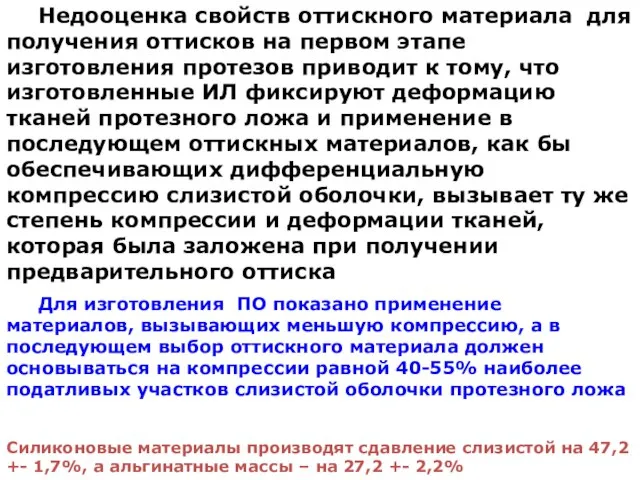 Недооценка свойств оттискного материала для получения оттисков на первом этапе изготовления протезов приводит к тому, что изготовленные ИЛ фиксируют деформацию тканей протезного ложа и применение в последующем оттискных материалов, как бы обеспечивающих дифференциальную компрессию слизистой оболочки, вызывает ту же степень компрессии и деформации тканей, которая была заложена при получении предварительного оттиска

Для изготовления ПО показано применение материалов, вызывающих меньшую компрессию, а в последующем выбор оттискного материала должен основываться на компрессии равной 40-55% наиболее податливых участков слизистой оболочки протезного ложа

Силиконовые материалы производят сдавление слизистой на 47,2 +- 1,7%, а альгинатные массы – на 27,2 +- 2,2%